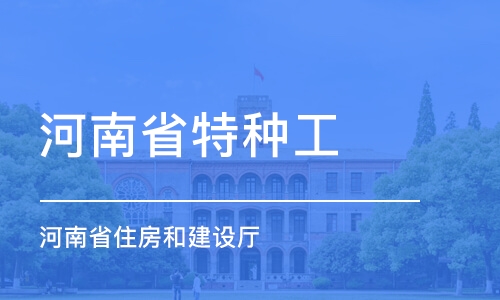 河南省特种工

河南省住房和建设厅